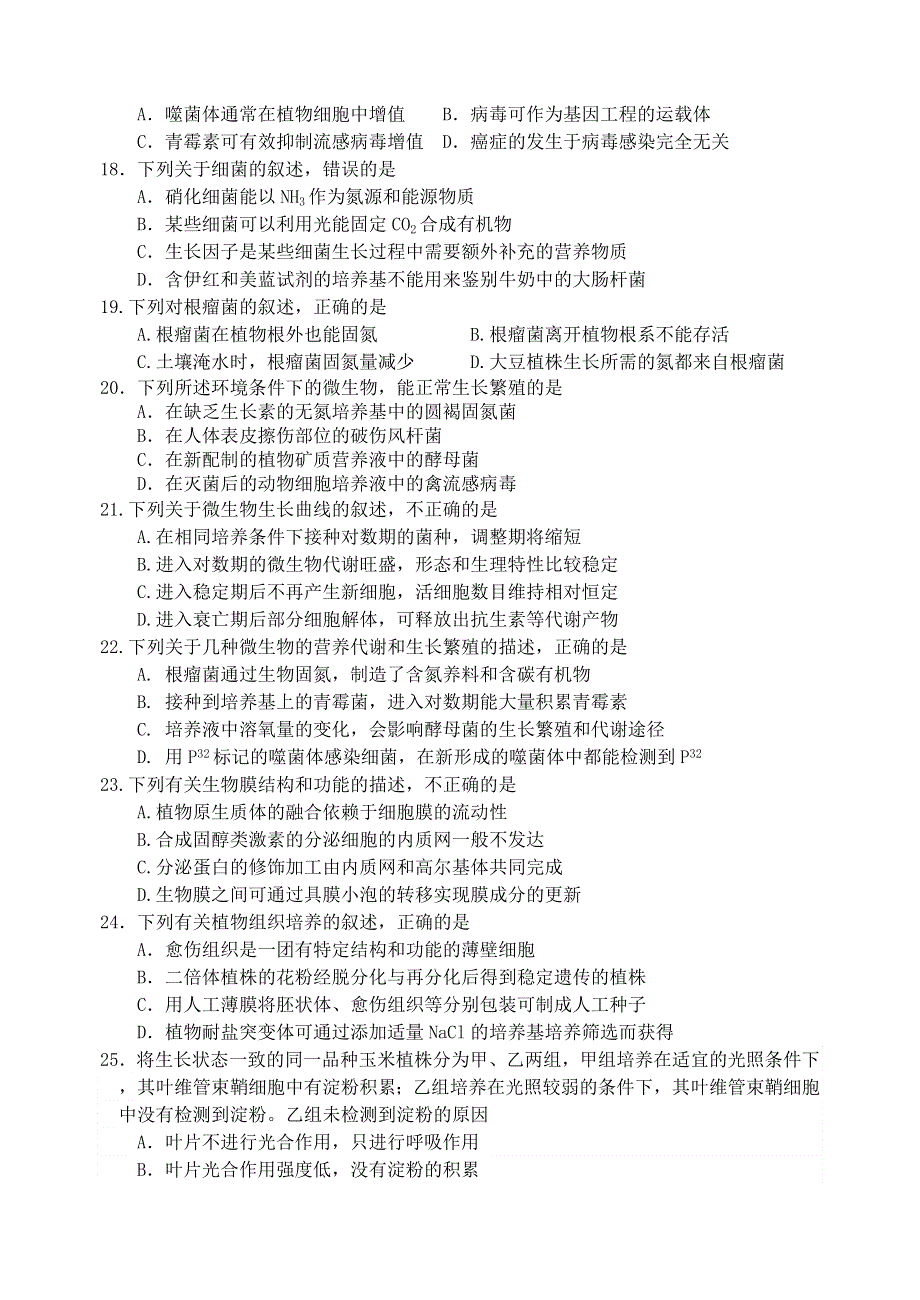 A．噬菌体通常在植物细胞中增值　　B．病毒可作为基因工程的运载体
C．青霉素可有效抑制流感病毒增值　D．癌症的发生于病毒感染完全无关

18．下列关于细菌的叙述，错误的是
A．硝化细菌能以 $NH_3$ 作为氮源和能源物质
B．某些细菌可以利用光能固定 $CO_2$ 合成有机物
C．生长因子是某些细菌生长过程中需要额外补充的营养物质
D．含伊红和美蓝试剂的培养基不能用来鉴别牛奶中的大肠杆菌

19.下列对根瘤菌的叙述，正确的是
A.根瘤菌在植物根外也能固氮　B.根瘤菌离开植物根系不能存活
C.土壤淹水时，根瘤菌固氮量减少　D.大豆植株生长所需的氮都来自根瘤菌

20．下列所述环境条件下的微生物，能正常生长繁殖的是
A．在缺乏生长素的无氮培养基中的圆褐固氮菌
B．在人体表皮擦伤部位的破伤风杆菌
C．在新配制的植物矿质营养液中的酵母菌
D．在灭菌后的动物细胞培养液中的禽流感病毒

21.下列关于微生物生长曲线的叙述，不正确的是
A.在相同培养条件下接种对数期的菌种，调整期将缩短
B.进入对数期的微生物代谢旺盛，形态和生理特性比较稳定
C.进入稳定期后不再产生新细胞，活细胞数目维持相对恒定
D.进入衰亡期后部分细胞解体，可释放出抗生素等代谢产物

22.下列关于几种微生物的营养代谢和生长繁殖的描述，正确的是
A．根瘤菌通过生物固氮，制造了含氮养料和含碳有机物
B．接种到培养基上的青霉菌，进入对数期能大量积累青霉素
C．培养液中溶氧量的变化，会影响酵母菌的生长繁殖和代谢途径
D．用 $P^{32}$ 标记的噬菌体感染细菌，在新形成的噬菌体中都能检测到 $P^{32}$

23.下列有关生物膜结构和功能的描述，不正确的是
A.植物原生质体的融合依赖于细胞膜的流动性
B.合成固醇类激素的分泌细胞的内质网一般不发达
C.分泌蛋白的修饰加工由内质网和高尔基体共同完成
D.生物膜之间可通过具膜小泡的转移实现膜成分的更新

24．下列有关植物组织培养的叙述，正确的是
A．愈伤组织是一团有特定结构和功能的薄壁细胞
B．二倍体植株的花粉经脱分化与再分化后得到稳定遗传的植株
C．用人工薄膜将胚状体、愈伤组织等分别包装可制成人工种子
D．植物耐盐突变体可通过添加适量 NaCl 的培养基培养筛选而获得

25．将生长状态一致的同一品种玉米植株分为甲、乙两组，甲组培养在适宜的光照条件下，其叶维管束鞘细胞中有淀粉积累；乙组培养在光照较弱的条件下，其叶维管束鞘细胞中没有检测到淀粉。乙组未检测到淀粉的原因
A．叶片不进行光合作用，只进行呼吸作用
B．叶片光合作用强度低，没有淀粉的积累